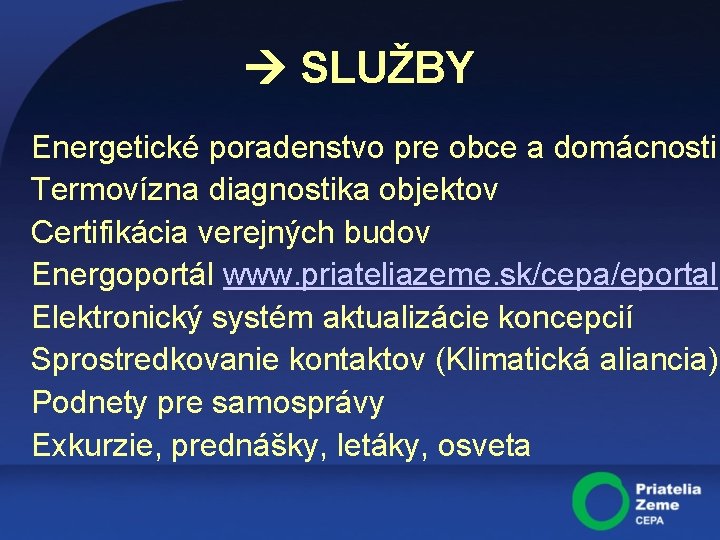 → SLUŽBY

Energetické poradenstvo pre obce a domácnosti
Termovízna diagnostika objektov
Certifikácia verejných budov
Energoportál www.priateliazeme.sk/cepa/eportal
Elektronický systém aktualizácie koncepcií
Sprostredkovanie kontaktov (Klimatická aliancia)
Podnety pre samosprávy
Exkurzie, prednášky, letáky, osveta

Priatelia Zeme CEPA